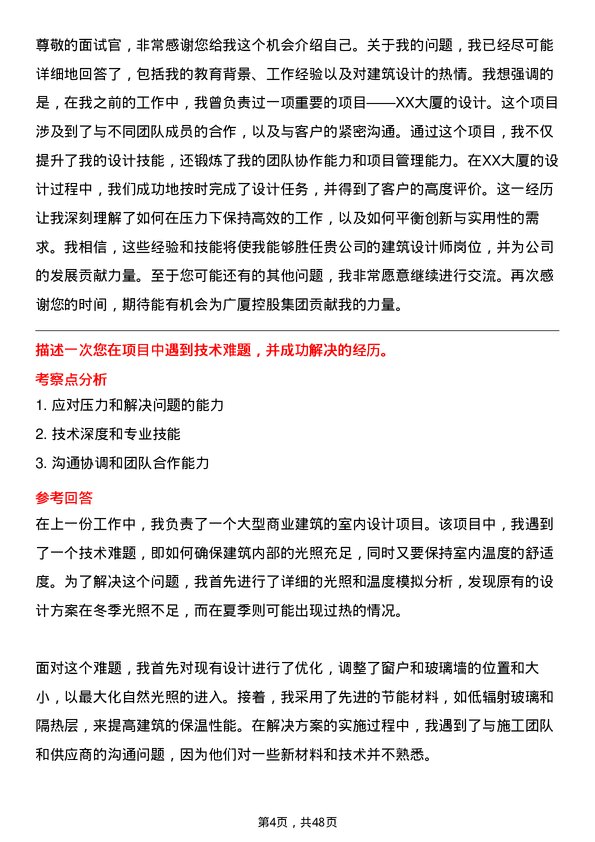 尊敬的面试官，非常感谢您给我这个机会介绍自己。关于我的问题，我已经尽可能详细地回答了，包括我的教育背景、工作经验以及对建筑设计的热情。我想强调的是，在我之前的工作中，我曾负责过一项重要的项目——XX大厦的设计。这个项目涉及到了与不同团队成员的合作，以及与客户的紧密沟通。通过这个项目，我不仅提升了我的设计技能，还锻炼了我的团队协作能力和项目管理能力。在XX大厦的设计过程中，我们成功地按时完成了设计任务，并得到了客户的高度评价。这一经历让我深刻理解了如何在压力下保持高效的工作，以及如何平衡创新与实用性的需求。我相信，这些经验和技能将使我能够胜任贵公司的建筑设计师岗位，并为公司的发展贡献力量。至于您可能还有的其他问题，我非常愿意继续进行交流。再次感谢您的时间，期待能有机会为广厦控股集团贡献我的力量。

描述一次您在项目中遇到技术难题，并成功解决的经历。

考察点分析

1. 应对压力和解决问题的能力

2. 技术深度和专业技能

3. 沟通协调和团队合作能力

参考回答

在上一份工作中，我负责了一个大型商业建筑的室内设计项目。该项目中，我遇到了一个技术难题，即如何确保建筑内部的光照充足，同时又要保持室内温度的舒适度。为了解决这个问题，我首先进行了详细的光照和温度模拟分析，发现原有的设计方案在冬季光照不足，而在夏季则可能出现过热的情况。

面对这个难题，我首先对现有设计进行了优化，调整了窗户和玻璃墙的位置和大小，以最大化自然光照的进入。接着，我采用了先进的节能材料，如低辐射玻璃和隔热层，来提高建筑的保温性能。在解决方案的实施过程中，我遇到了与施工团队和供应商的沟通问题，因为他们对一些新材料和技术并不熟悉。

第4页，共48页